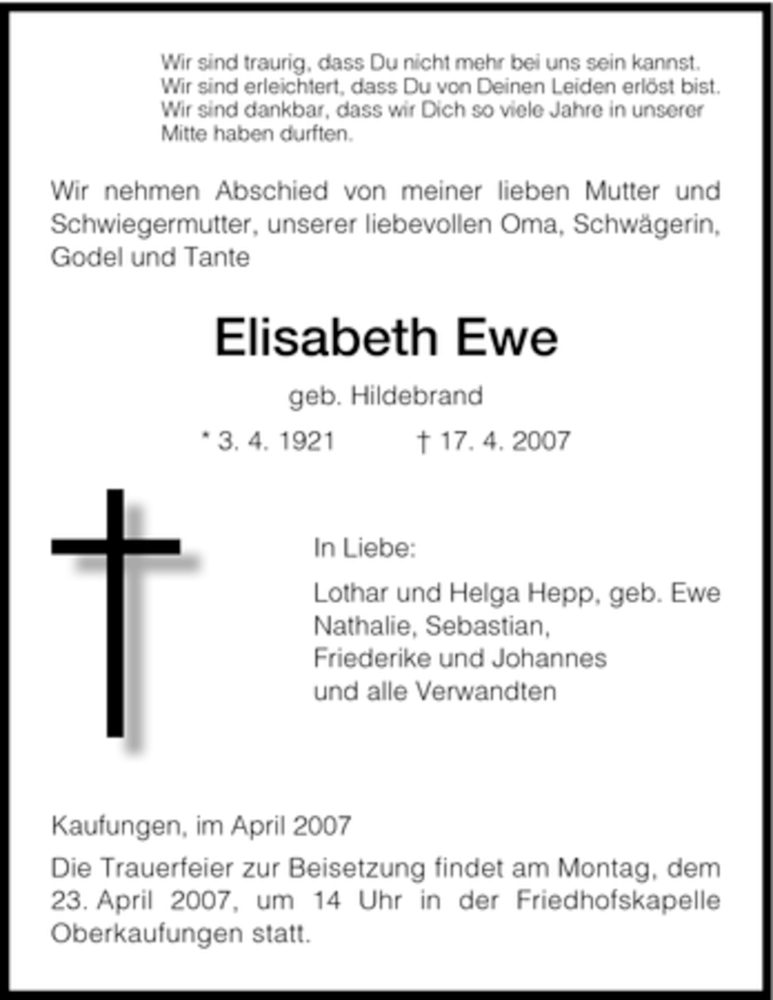 Wir sind traurig, dass Du nicht mehr bei uns sein kannst.
Wir sind erleichtert, dass Du von Deinen Leiden erlöst bist.
Wir sind dankbar, dass wir Dich so viele Jahre in unserer Mitte haben durften.

Wir nehmen Abschied von meiner lieben Mutter und Schwiegermutter, unserer liebevollen Oma, Schwägerin, Godel und Tante

Elisabeth Ewe

geb. Hildebrand

* 3. 4. 1921 † 17. 4. 2007

In Liebe:

Lothar und Helga Hepp, geb. Ewe
Nathalie, Sebastian,
Friederike und Johannes
und alle Verwandten

Kaufungen, im April 2007

Die Trauerfeier zur Beisetzung findet am Montag, dem 23. April 2007, um 14 Uhr in der Friedhofskapelle Oberkaufungen statt.